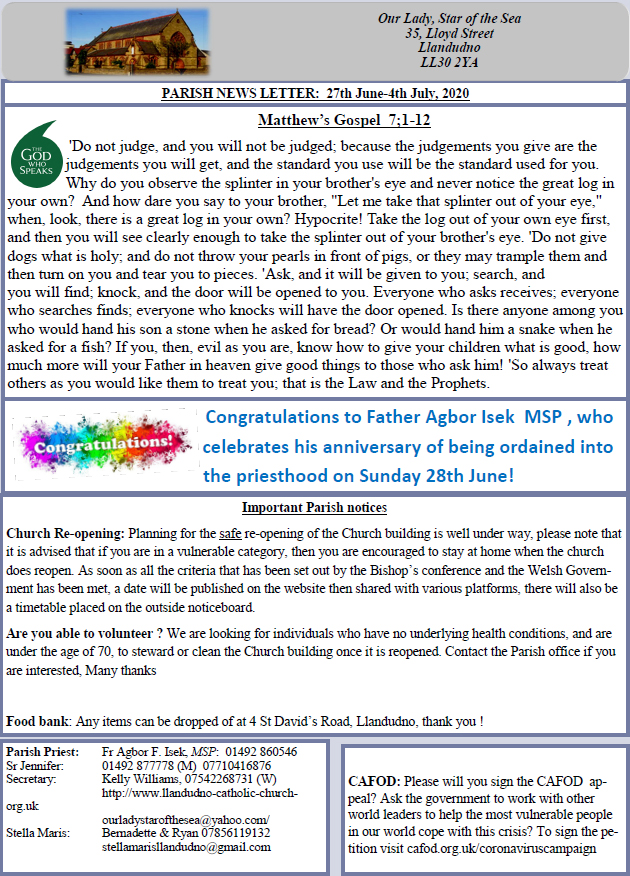 Our Lady, Star of the Sea
35, Lloyd Street
Llandudno
LL30 2YA

PARISH NEWS LETTER: 27th June-4th July, 2020

Matthew's Gospel 7;1-12

THE GOD WHO SPEAKS

'Do not judge, and you will not be judged; because the judgements you give are the judgements you will get, and the standard you use will be the standard used for you. Why do you observe the splinter in your brother's eye and never notice the great log in your own? And how dare you say to your brother, "Let me take that splinter out of your eye," when, look, there is a great log in your own? Hypocrite! Take the log out of your own eye first, and then you will see clearly enough to take the splinter out of your brother's eye. 'Do not give dogs what is holy; and do not throw your pearls in front of pigs, or they may trample them and then turn on you and tear you to pieces. 'Ask, and it will be given to you; search, and you will find; knock, and the door will be opened to you. Everyone who asks receives; everyone who searches finds; everyone who knocks will have the door opened. Is there anyone among you who would hand his son a stone when he asked for bread? Or would hand him a snake when he asked for a fish? If you, then, evil as you are, know how to give your children what is good, how much more will your Father in heaven give good things to those who ask him! 'So always treat others as you would like them to treat you; that is the Law and the Prophets.

Congratulations!

Congratulations to Father Agbor Isek MSP , who celebrates his anniversary of being ordained into the priesthood on Sunday 28th June!

Important Parish notices

Church Re-opening: Planning for the safe re-opening of the Church building is well under way, please note that it is advised that if you are in a vulnerable category, then you are encouraged to stay at home when the church does reopen. As soon as all the criteria that has been set out by the Bishop's conference and the Welsh Government has been met, a date will be published on the website then shared with various platforms, there will also be a timetable placed on the outside noticeboard.

Are you able to volunteer ? We are looking for individuals who have no underlying health conditions, and are under the age of 70, to steward or clean the Church building once it is reopened. Contact the Parish office if you are interested, Many thanks

Food bank: Any items can be dropped of at 4 St David's Road, Llandudno, thank you !

Parish Priest: Fr Agbor F. Isek, MSP: 01492 860546
Sr Jennifer: 01492 877778 (M) 07710416876
Secretary: Kelly Williams, 07542268731 (W)
http://www.llandudno-catholic-church-org.uk
ourladystarofthesea@yahoo.com/
Stella Maris: Bernadette & Ryan 07856119132
stellamarisllandudno@gmail.com

CAFOD: Please will you sign the CAFOD appeal? Ask the government to work with other world leaders to help the most vulnerable people in our world cope with this crisis? To sign the petition visit cafod.org.uk/coronaviruscampaign